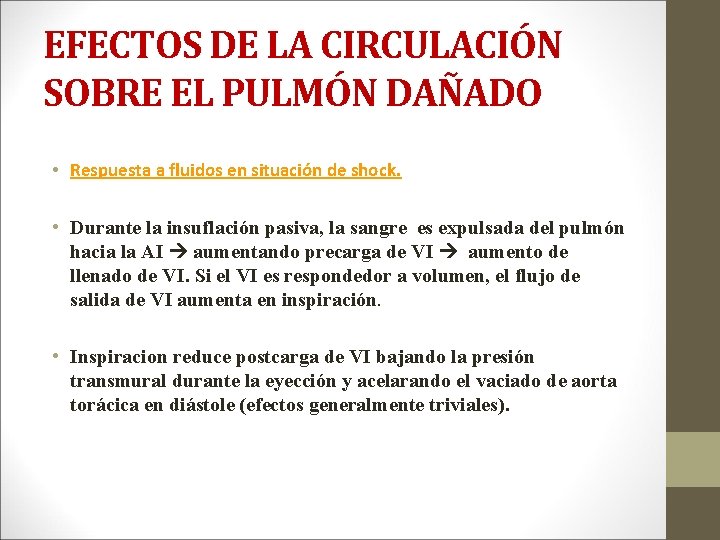 EFECTOS DE LA CIRCULACIÓN SOBRE EL PULMÓN DAÑADO

• Respuesta a fluidos en situación de shock.

• Durante la insuflación pasiva, la sangre es expulsada del pulmón hacia la AI → aumentando precarga de VI → aumento de llenado de VI. Si el VI es respondedor a volumen, el flujo de salida de VI aumenta en inspiración.

• Inspiracion reduce postcarga de VI bajando la presión transmural durante la eyección y acelarando el vaciado de aorta torácica en diástole (efectos generalmente triviales).